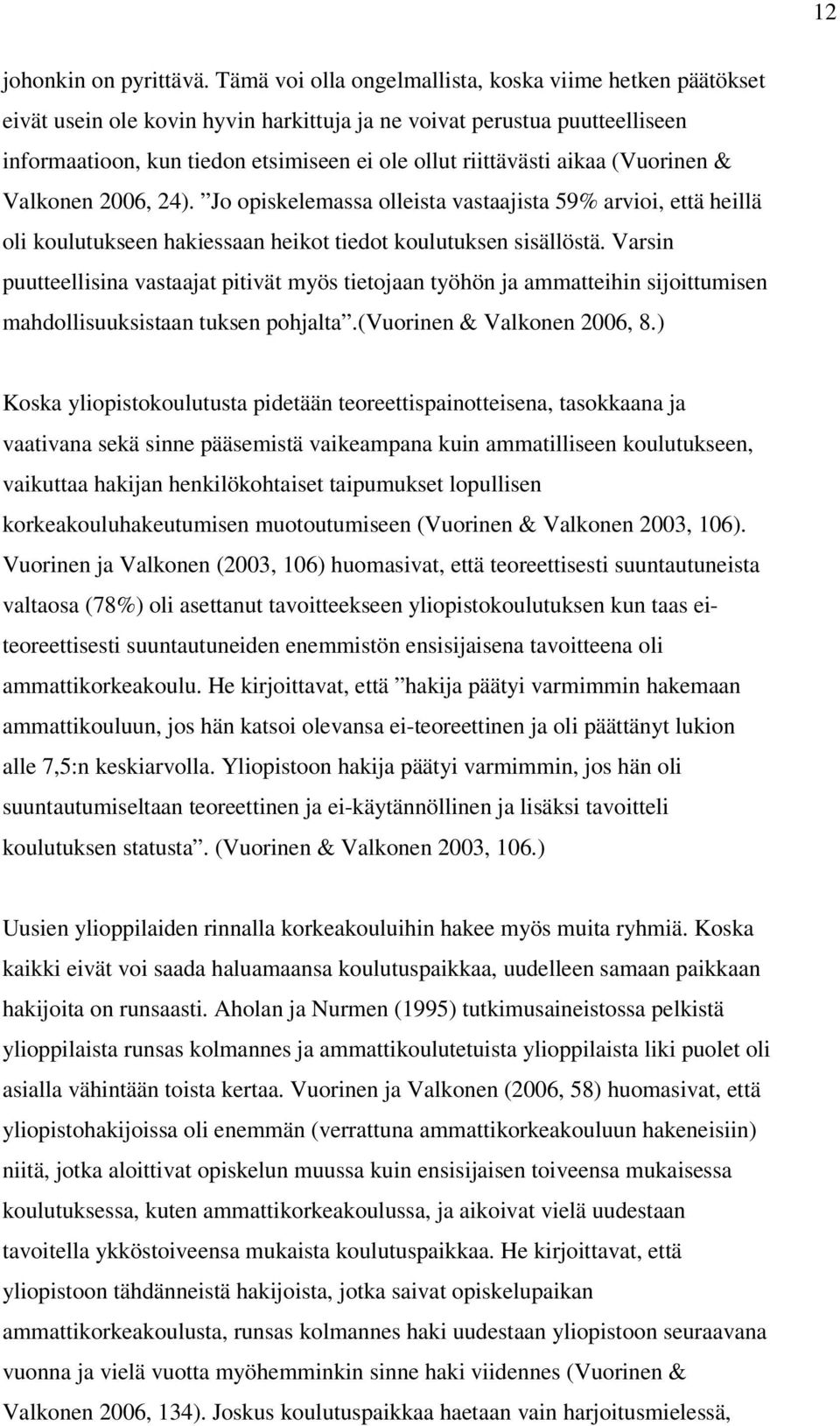 12

johonkin on pyrittävä. Tämä voi olla ongelmallista, koska viime hetken päätökset eivät usein ole kovin hyvin harkittuja ja ne voivat perustua puutteelliseen informaatioon, kun tiedon etsimiseen ei ole ollut riittävästi aikaa (Vuorinen & Valkonen 2006, 24). ”Jo opiskelemassa olleista vastaajista 59% arvioi, että heillä oli koulutukseen hakiessaan heikot tiedot koulutuksen sisällöstä. Varsin puutteellisina vastaajat pitivät myös tietojaan työhön ja ammatteihin sijoittumisen mahdollisuuksistaan tuksen pohjalta”.(Vuorinen & Valkonen 2006, 8.)

Koska yliopistokoulutusta pidetään teoreettispainotteisena, tasokkaana ja vaativana sekä sinne pääsemistä vaikeampana kuin ammatilliseen koulutukseen, vaikuttaa hakijan henkilökohtaiset taipumukset lopullisen korkeakouluhakeutumisen muotoutumiseen (Vuorinen & Valkonen 2003, 106). Vuorinen ja Valkonen (2003, 106) huomasivat, että teoreettisesti suuntautuneista valtaosa (78%) oli asettanut tavoitteekseen yliopistokoulutuksen kun taas ei-teoreettisesti suuntautuneiden enemmistön ensisijaisena tavoitteena oli ammattikorkeakoulu. He kirjoittavat, että ”hakija päätyi varmimmin hakemaan ammattikouluun, jos hän katsoi olevansa ei-teoreettinen ja oli päättänyt lukion alle 7,5:n keskiarvolla. Yliopistoon hakija päätyi varmimmin, jos hän oli suuntautumiseltaan teoreettinen ja ei-käytännöllinen ja lisäksi tavoitteli koulutuksen statusta”. (Vuorinen & Valkonen 2003, 106.)

Uusien ylioppilaiden rinnalla korkeakouluihin hakee myös muita ryhmiä. Koska kaikki eivät voi saada haluamaansa koulutuspaikkaa, uudelleen samaan paikkaan hakijoita on runsaasti. Aholan ja Nurmen (1995) tutkimusaineistossa pelkistä ylioppilaista runsas kolmannes ja ammattikoulutetuista ylioppilaista liki puolet oli asialla vähintään toista kertaa. Vuorinen ja Valkonen (2006, 58) huomasivat, että yliopistohakijoissa oli enemmän (verrattuna ammattikorkeakouluun hakeneisiin) niitä, jotka aloittivat opiskelun muussa kuin ensisijaisen toiveensa mukaisessa koulutuksessa, kuten ammattikorkeakoulussa, ja aikoivat vielä uudestaan tavoitella ykköstoiveensa mukaista koulutuspaikkaa. He kirjoittavat, että yliopistoon tähdänneistä hakijoista, jotka saivat opiskelupaikan ammattikorkeakoulusta, runsas kolmannes haki uudestaan yliopistoon seuraavana vuonna ja vielä vuotta myöhemminkin sinne haki viidennes (Vuorinen & Valkonen 2006, 134). Joskus koulutuspaikkaa haetaan vain harjoitusmielessä,